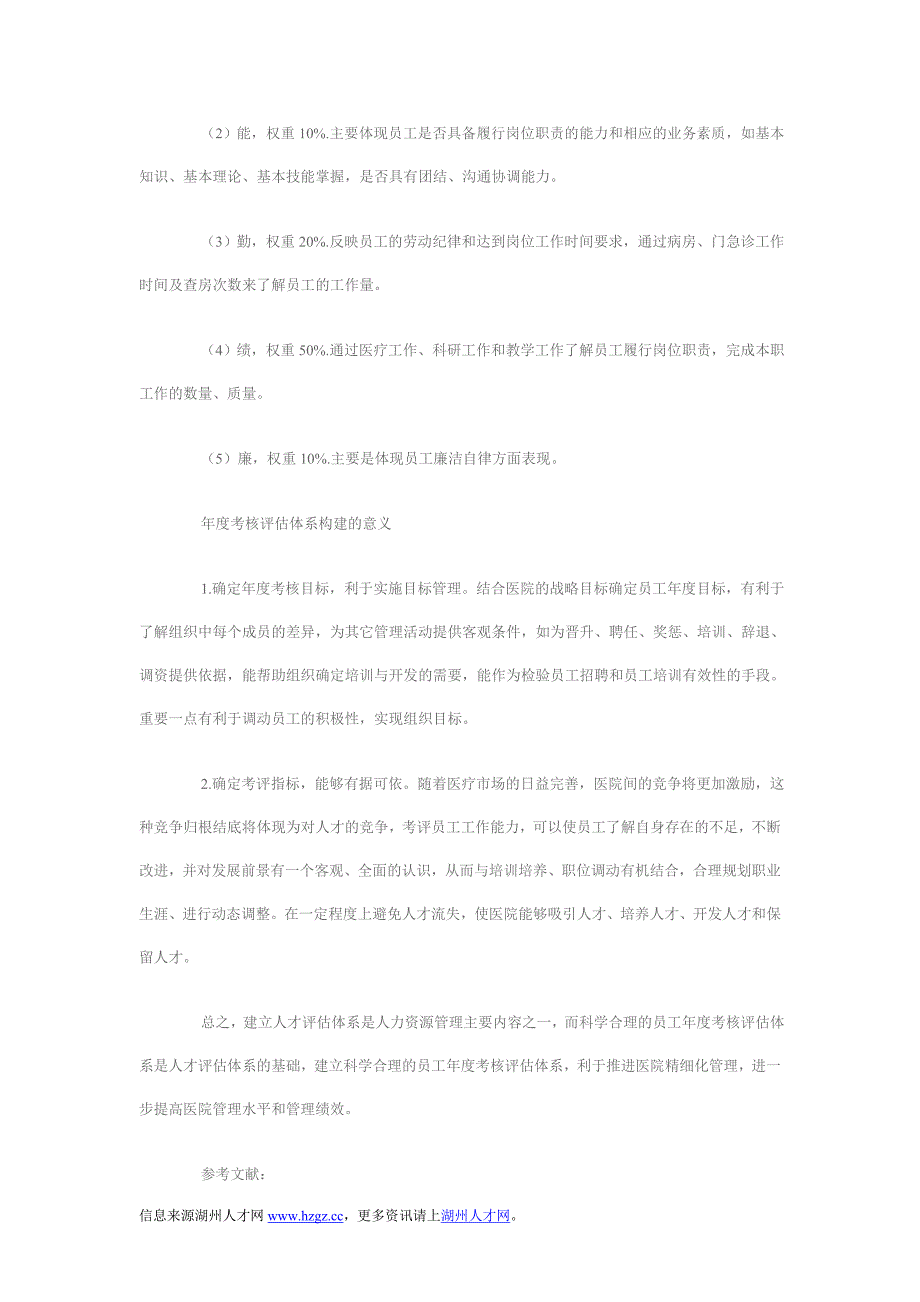 （2）能，权重 10%.主要体现员工是否具备履行岗位职责的能力和相应的业务素质，如基本知识、基本理论、基本技能掌握，是否具有团结、沟通协调能力。

（3）勤，权重 20%.反映员工的劳动纪律和达到岗位工作时间要求，通过病房、门急诊工作时间及查房次数来了解员工的工作量。

（4）绩，权重 50%.通过医疗工作、科研工作和教学工作了解员工履行岗位职责，完成本职工作的数量、质量。

（5）廉，权重 10%.主要是体现员工廉洁自律方面表现。

年度考核评估体系构建的意义

1.确定年度考核目标，利于实施目标管理。结合医院的战略目标确定员工年度目标，有利于了解组织中每个成员的差异，为其它管理活动提供客观条件，如为晋升、聘任、奖惩、培训、辞退、调资提供依据，能帮助组织确定培训与开发的需要，能作为检验员工招聘和员工培训有效性的手段。重要一点有利于调动员工的积极性，实现组织目标。

2.确定考评指标，能够有据可依。随着医疗市场的日益完善，医院间的竞争将更加激励，这种竞争归根结底将体现为对人才的竞争，考评员工工作能力，可以使员工了解自身存在的不足，不断改进，并对发展前景有一个客观、全面的认识，从而与培训培养、职位调动有机结合，合理规划职业生涯、进行动态调整。在一定程度上避免人才流失，使医院能够吸引人才、培养人才、开发人才和保留人才。

总之，建立人才评估体系是人力资源管理主要内容之一，而科学合理的员工年度考核评估体系是人才评估体系的基础，建立科学合理的员工年度考核评估体系，利于推进医院精细化管理，进一步提高医院管理水平和管理绩效。

参考文献：

信息来源湖州人才网 www.hzgz.cc，更多资讯请上湖州人才网。